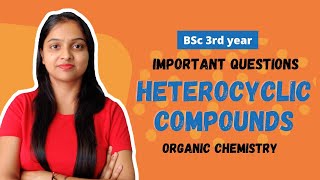 BSc 3rd year

IMPORTANT QUESTIONS

HETEROCYCLIC COMPOUNDS

ORGANIC CHEMISTRY